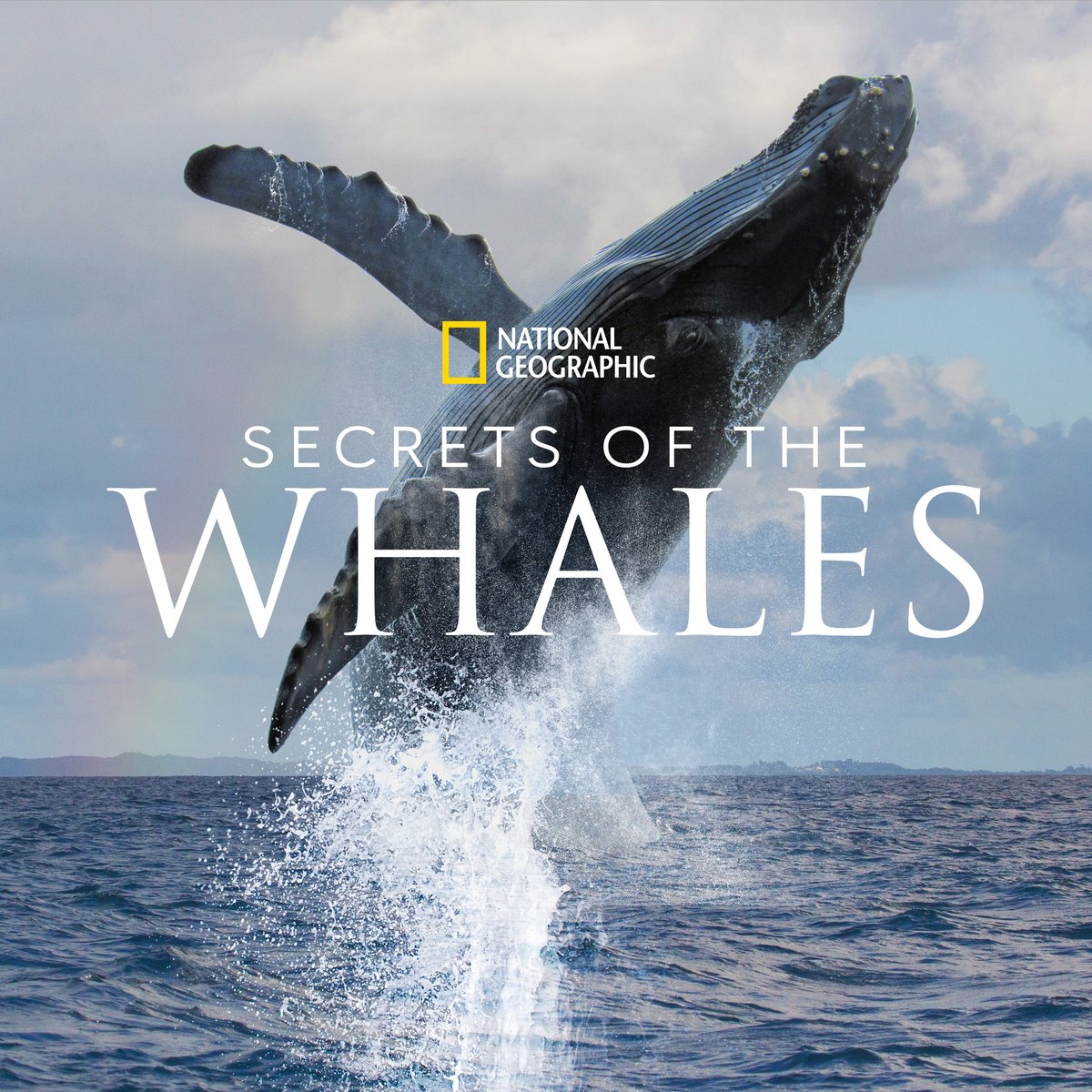 NATIONAL GEOGRAPHIC

SECRETS OF THE
WHALES